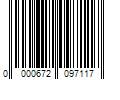 0 000672 097117